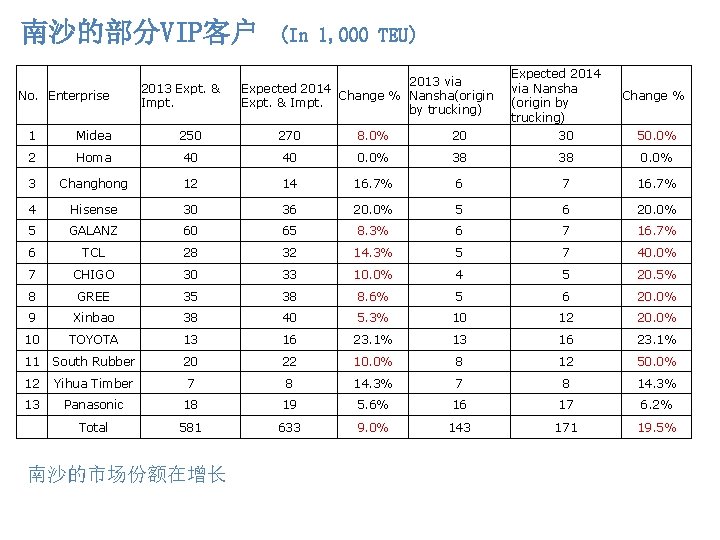 南沙的部分VIP客户 (In 1,000 TEU)

| No. | Enterprise | 2013 Expt. & Impt. | Expected 2014 Expt. & Impt. | Change % | 2013 via Nansha(origin by trucking) | Expected 2014 via Nansha (origin by trucking) | Change % |
|---|---|---|---|---|---|---|---|
| 1 | Midea | 250 | 270 | 8.0% | 20 | 30 | 50.0% |
| 2 | Homa | 40 | 40 | 0.0% | 38 | 38 | 0.0% |
| 3 | Changhong | 12 | 14 | 16.7% | 6 | 7 | 16.7% |
| 4 | Hisense | 30 | 36 | 20.0% | 5 | 6 | 20.0% |
| 5 | GALANZ | 60 | 65 | 8.3% | 6 | 7 | 16.7% |
| 6 | TCL | 28 | 32 | 14.3% | 5 | 7 | 40.0% |
| 7 | CHIGO | 30 | 33 | 10.0% | 4 | 5 | 20.5% |
| 8 | GREE | 35 | 38 | 8.6% | 5 | 6 | 20.0% |
| 9 | Xinbao | 38 | 40 | 5.3% | 10 | 12 | 20.0% |
| 10 | TOYOTA | 13 | 16 | 23.1% | 13 | 16 | 23.1% |
| 11 | South Rubber | 20 | 22 | 10.0% | 8 | 12 | 50.0% |
| 12 | Yihua Timber | 7 | 8 | 14.3% | 7 | 8 | 14.3% |
| 13 | Panasonic | 18 | 19 | 5.6% | 16 | 17 | 6.2% |
|  | Total | 581 | 633 | 9.0% | 143 | 171 | 19.5% |

南沙的市场份额在增长